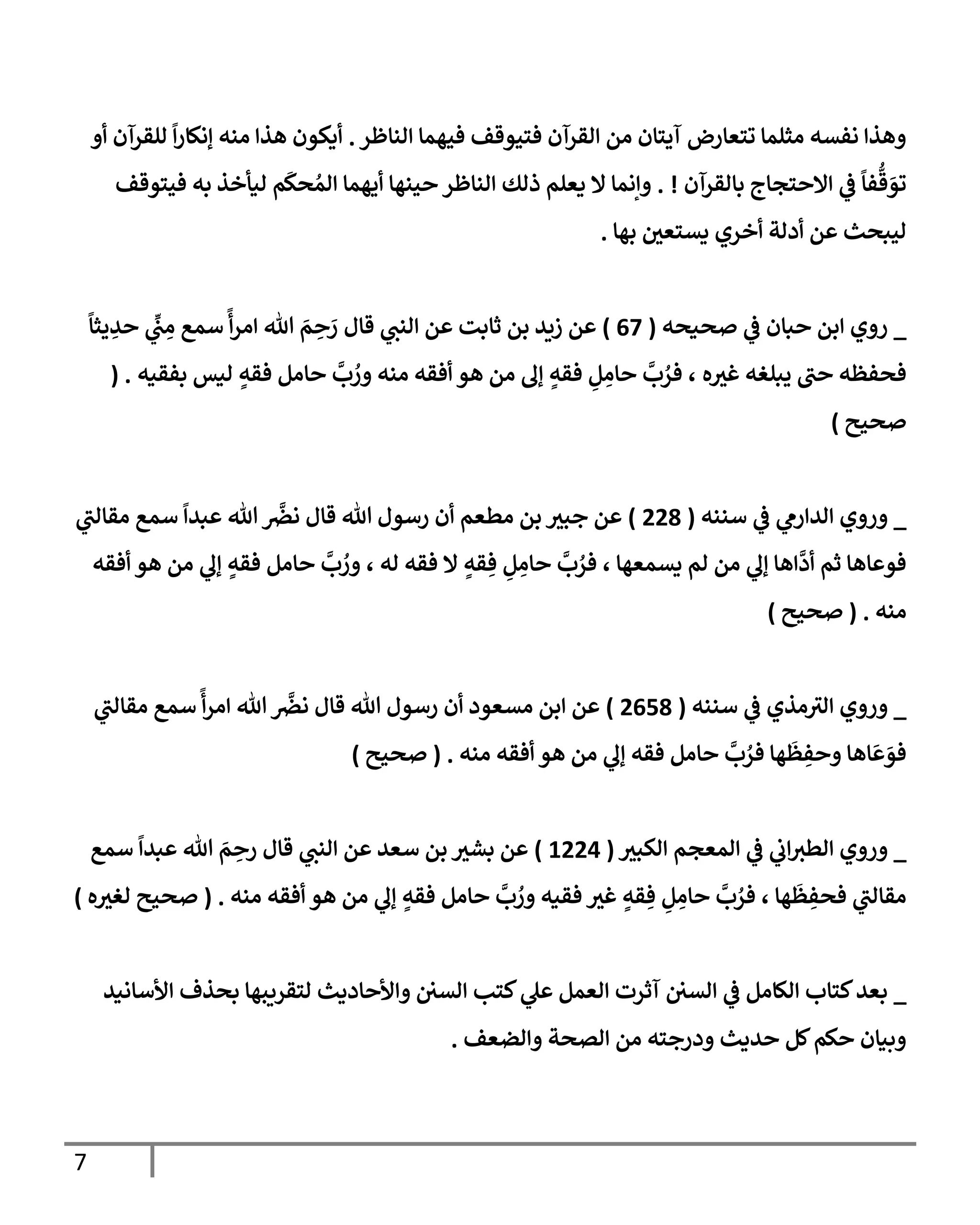 وهذا نفسه مثلما تتعارض آيتان من القرآن فتيوقف فيهما الناظر . أيكون هذا منه إنكاراً للقرآن أو توَقُّفاً في الاحتجاج بالقرآن ! . وإنما لا يعلم ذلك الناظر حينها أيهما المُحكَم ليأخذ به فيتوقف ليبحث عن أدلة أخري يستعين بها .

_ روي ابن حبان في صحيحه ( 67 ) عن زيد بن ثابت عن النبي قال رَحِمَ الله امرأً سمع مِنِّي حدِيثاً فحفظه حتى يبلغه غيره ، فرُبَّ حامِلِ فقهٍ إلى من هو أفقه منه ورُبَّ حامل فقهٍ ليس بفقيه . ( صحيح )

_ وروي الدارمي في سننه ( 228 ) عن جبير بن مطعم أن رسول الله قال نضَّر الله عبداً سمع مقالتي فوعاها ثم أدَّاها إلي من لم يسمعها ، فرُبَّ حامِلِ فِقهٍ لا فقه له ، ورُبَّ حامل فقهٍ إلي من هو أفقه منه . ( صحيح )

_ وروي الترمذي في سننه ( 2658 ) عن ابن مسعود أن رسول الله قال نضَّر الله امرأً سمع مقالتي فوَعَاها وحفِظَها فرُبَّ حامل فقه إلي من هو أفقه منه . ( صحيح )

_ وروي الطبراني في المعجم الكبير ( 1224 ) عن بشير بن سعد عن النبي قال رحِمَ الله عبداً سمع مقالتي فحفِظَها ، فرُبَّ حامِلِ فِقهٍ غير فقيه ورُبَّ حامل فقهٍ إلي من هو أفقه منه . ( صحيح لغيره )

_ بعد كتاب الكامل في السنن آثرت العمل علي كتب السنن والأحاديث لتقريبها بحذف الأسانيد وبيان حكم كل حديث ودرجته من الصحة والضعف .

7